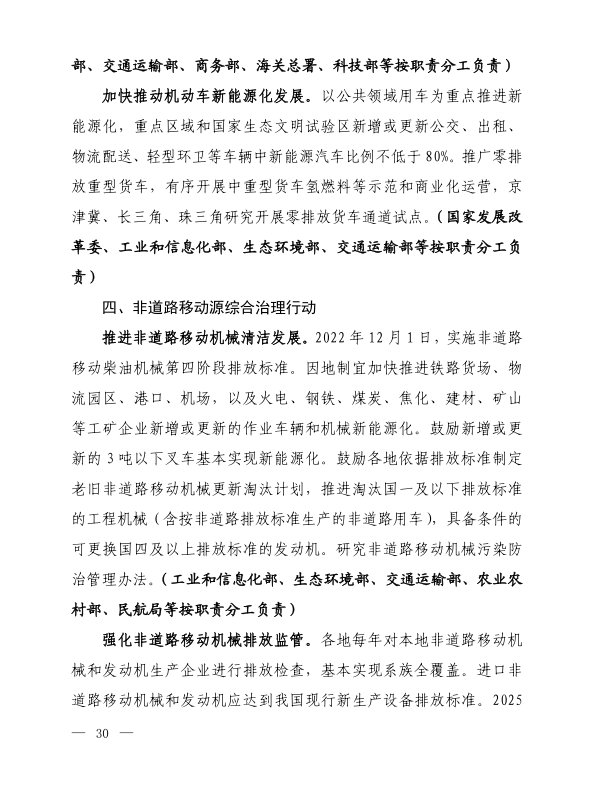 部、交通运输部、商务部、海关总署、科技部等按职责分工负责）

加快推动机动车新能源化发展。以公共领域用车为重点推进新能源化，重点区域和国家生态文明试验区新增或更新公交、出租、物流配送、轻型环卫等车辆中新能源汽车比例不低于80%。推广零排放重型货车，有序开展中重型货车氢燃料等示范和商业化运营，京津冀、长三角、珠三角研究开展零排放货车通道试点。（国家发展改革委、工业和信息化部、生态环境部、交通运输部等按职责分工负责）

四、非道路移动源综合治理行动

推进非道路移动机械清洁发展。2022年12月1日，实施非道路移动柴油机械第四阶段排放标准。因地制宜加快推进铁路货场、物流园区、港口、机场，以及火电、钢铁、煤炭、焦化、建材、矿山等工矿企业新增或更新的作业车辆和机械新能源化。鼓励新增或更新的3吨以下叉车基本实现新能源化。鼓励各地依据排放标准制定老旧非道路移动机械更新淘汰计划，推进淘汰国一及以下排放标准的工程机械（含按非道路排放标准生产的非道路用车），具备条件的可更换国四及以上排放标准的发动机。研究非道路移动机械污染防治管理办法。（工业和信息化部、生态环境部、交通运输部、农业农村部、民航局等按职责分工负责）

强化非道路移动机械排放监管。各地每年对本地非道路移动机械和发动机生产企业进行排放检查，基本实现系族全覆盖。进口非道路移动机械和发动机应达到我国现行新生产设备排放标准。2025

— 30 —